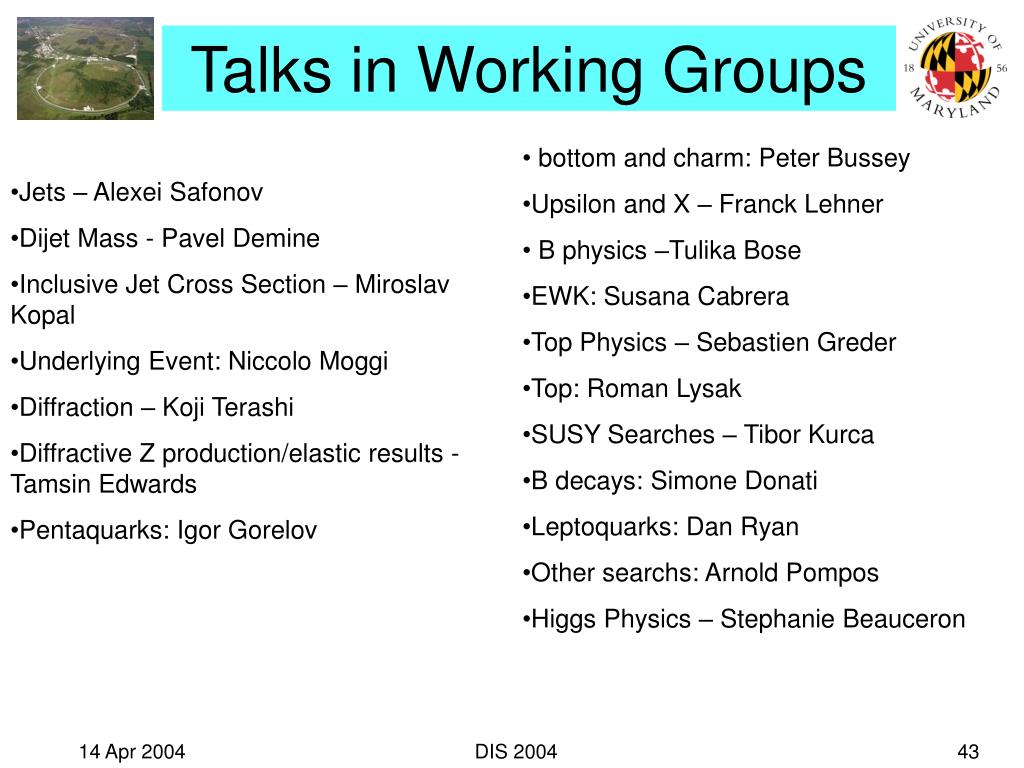 Talks in Working Groups

UNIVERSITY OF MARYLAND 18 56

•Jets – Alexei Safonov

•Dijet Mass - Pavel Demine

•Inclusive Jet Cross Section – Miroslav Kopal

•Underlying Event: Niccolo Moggi

•Diffraction – Koji Terashi

•Diffractive Z production/elastic results - Tamsin Edwards

•Pentaquarks: Igor Gorelov

• bottom and charm: Peter Bussey

•Upsilon and X – Franck Lehner

• B physics –Tulika Bose

•EWK: Susana Cabrera

•Top Physics – Sebastien Greder

•Top: Roman Lysak

•SUSY Searches – Tibor Kurca

•B decays: Simone Donati

•Leptoquarks: Dan Ryan

•Other searchs: Arnold Pompos

•Higgs Physics – Stephanie Beauceron

14 Apr 2004

DIS 2004

43